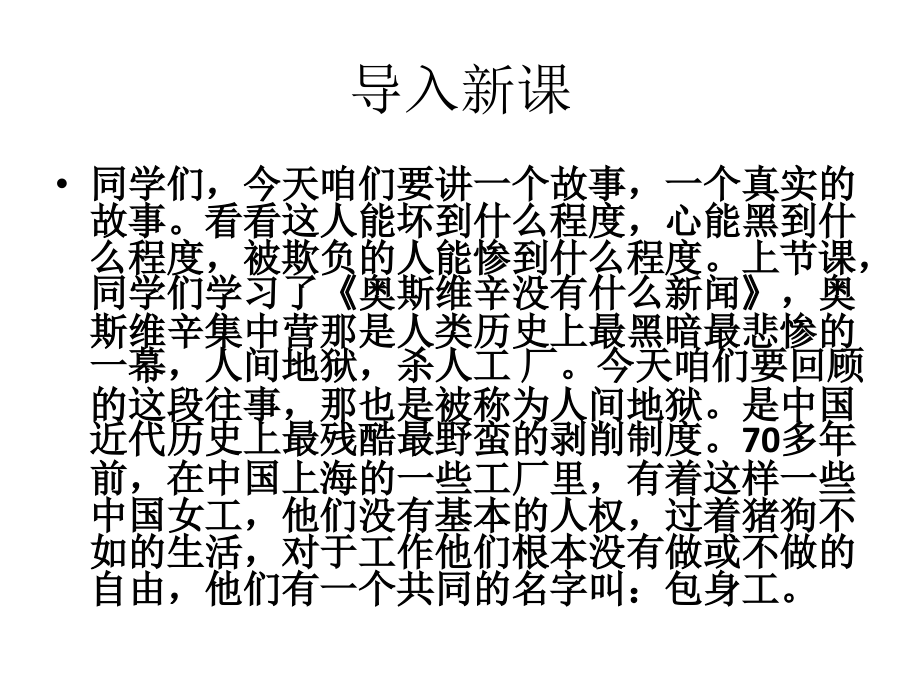 导入新课

• 同学们，今天咱们要讲一个故事，一个真实的故事。看看这人能坏到什么程度，心能黑到什么程度，被欺负的人能惨到什么程度。上节课，同学们学习了《奥斯维辛没有什么新闻》，奥斯维辛集中营那是人类历史上最黑暗最悲惨的一幕，人间地狱，杀人工厂。今天咱们要回顾的这段往事，那也是被称为人间地狱。是中国近代历史上最残酷最野蛮的剥削制度。70多年前，在中国上海的一些工厂里，有着这样一些中国女工，他们没有基本的人权，过着猪狗不如的生活，对于工作他们根本没有做或不做的自由，他们有一个共同的名字叫：包身工。